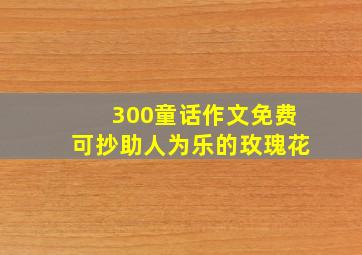 300童话作文免费
可抄助人为乐的玫瑰花